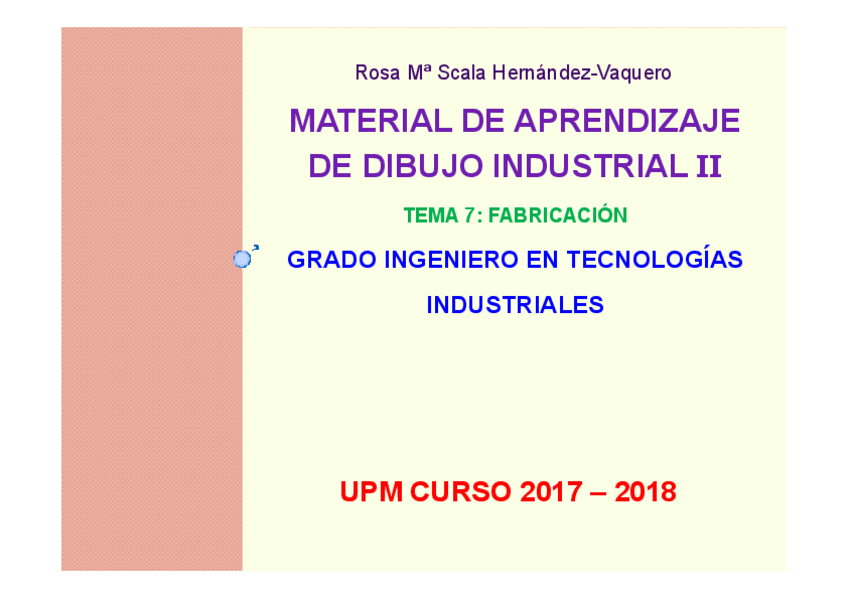 Rosa Mª Scala Hernández-Vaquero

MATERIAL DE APRENDIZAJE DE DIBUJO INDUSTRIAL II

TEMA 7: FABRICACIÓN

GRADO INGENIERO EN TECNOLOGÍAS INDUSTRIALES

UPM CURSO 2017 – 2018